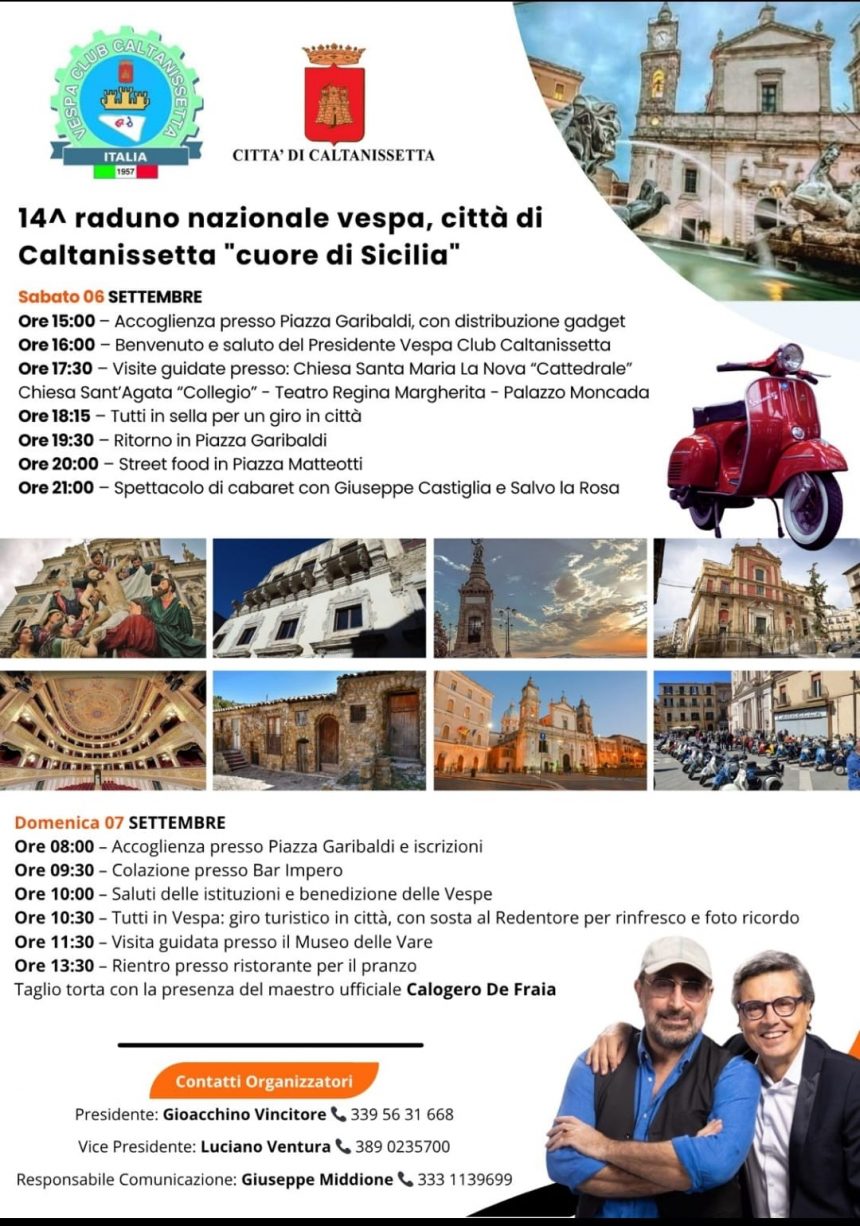 VESPA CLUB CALTANISSETTA
ITALIA
1957

CITTA' DI CALTANISSETTA

14^ raduno nazionale vespa, città di Caltanissetta "cuore di Sicilia"

Sabato 06 SETTEMBRE
Ore 15:00 – Accoglienza presso Piazza Garibaldi, con distribuzione gadget
Ore 16:00 – Benvenuto e saluto del Presidente Vespa Club Caltanissetta
Ore 17:30 – Visite guidate presso: Chiesa Santa Maria La Nova "Cattedrale" Chiesa Sant'Agata "Collegio" - Teatro Regina Margherita - Palazzo Moncada
Ore 18:15 – Tutti in sella per un giro in città
Ore 19:30 – Ritorno in Piazza Garibaldi
Ore 20:00 – Street food in Piazza Matteotti
Ore 21:00 – Spettacolo di cabaret con Giuseppe Castiglia e Salvo la Rosa

Domenica 07 SETTEMBRE
Ore 08:00 – Accoglienza presso Piazza Garibaldi e iscrizioni
Ore 09:30 – Colazione presso Bar Impero
Ore 10:00 – Saluti delle istituzioni e benedizione delle Vespe
Ore 10:30 – Tutti in Vespa: giro turistico in città, con sosta al Redentore per rinfresco e foto ricordo
Ore 11:30 – Visita guidata presso il Museo delle Vare
Ore 13:30 – Rientro presso ristorante per il pranzo
Taglio torta con la presenza del maestro ufficiale Calogero De Fraia

Contatti Organizzatori
Presidente: Gioacchino Vincitore 339 56 31 668
Vice Presidente: Luciano Ventura 389 0235700
Responsabile Comunicazione: Giuseppe Middione 333 1139699